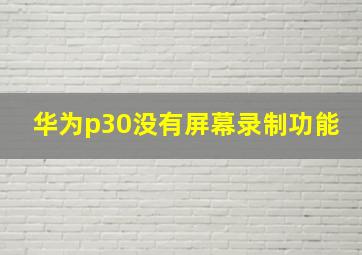 华为p30没有屏幕录制功能